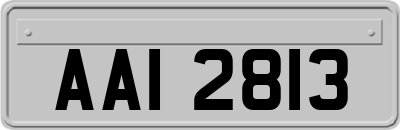 AAI 2813